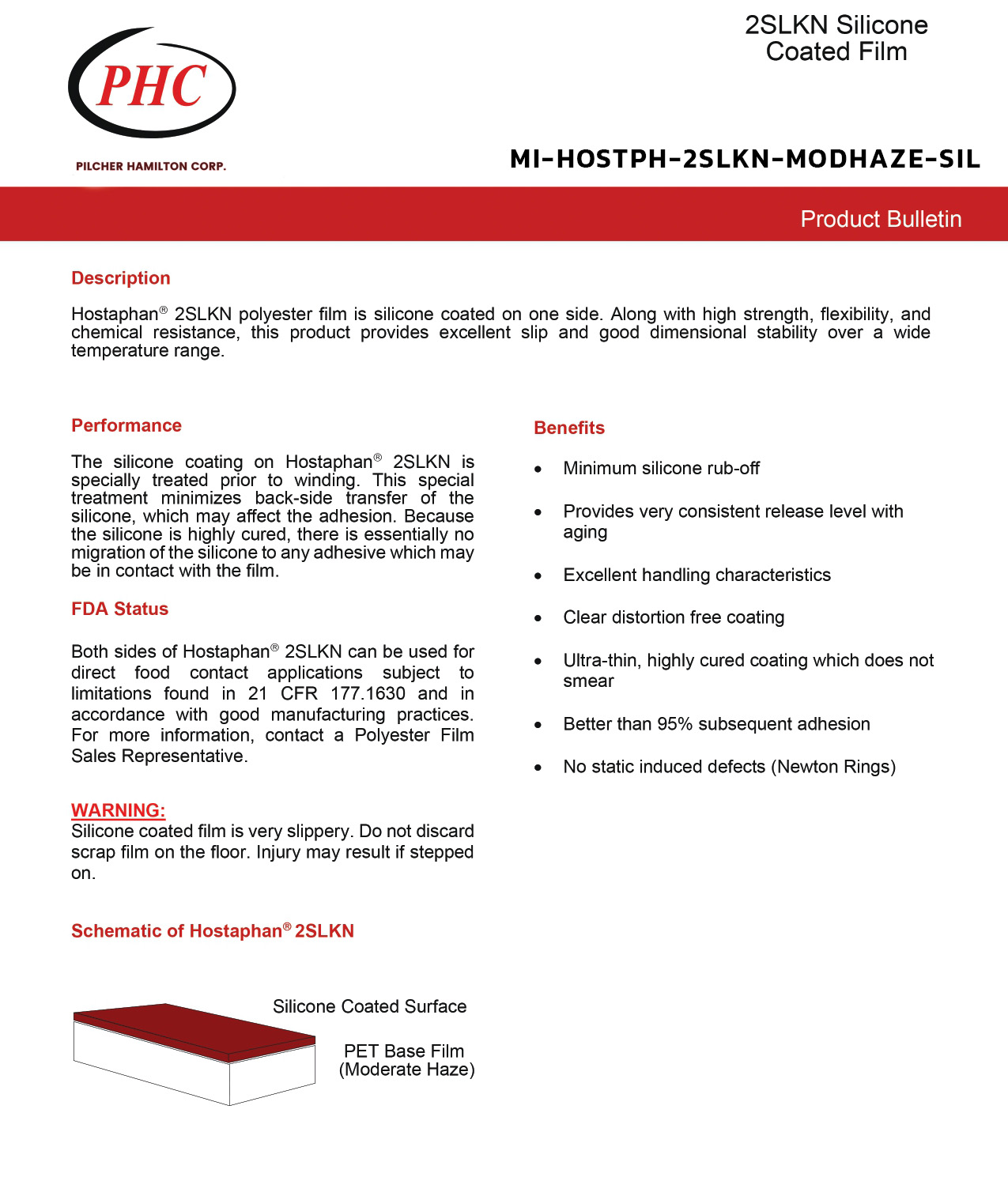 PHC
PILCHER HAMILTON CORP.

2SLKN Silicone Coated Film

MI-HOSTPH-2SLKN-MODHAZE-SIL

Product Bulletin

Description

Hostaphan® 2SLKN polyester film is silicone coated on one side. Along with high strength, flexibility, and chemical resistance, this product provides excellent slip and good dimensional stability over a wide temperature range.

Performance

The silicone coating on Hostaphan® 2SLKN is specially treated prior to winding. This special treatment minimizes back-side transfer of the silicone, which may affect the adhesion. Because the silicone is highly cured, there is essentially no migration of the silicone to any adhesive which may be in contact with the film.

FDA Status

Both sides of Hostaphan® 2SLKN can be used for direct food contact applications subject to limitations found in 21 CFR 177.1630 and in accordance with good manufacturing practices. For more information, contact a Polyester Film Sales Representative.

WARNING:
Silicone coated film is very slippery. Do not discard scrap film on the floor. Injury may result if stepped on.

Schematic of Hostaphan® 2SLKN

Silicone Coated Surface

PET Base Film
(Moderate Haze)

Benefits

• Minimum silicone rub-off

• Provides very consistent release level with aging

• Excellent handling characteristics

• Clear distortion free coating

• Ultra-thin, highly cured coating which does not smear

• Better than 95% subsequent adhesion

• No static induced defects (Newton Rings)